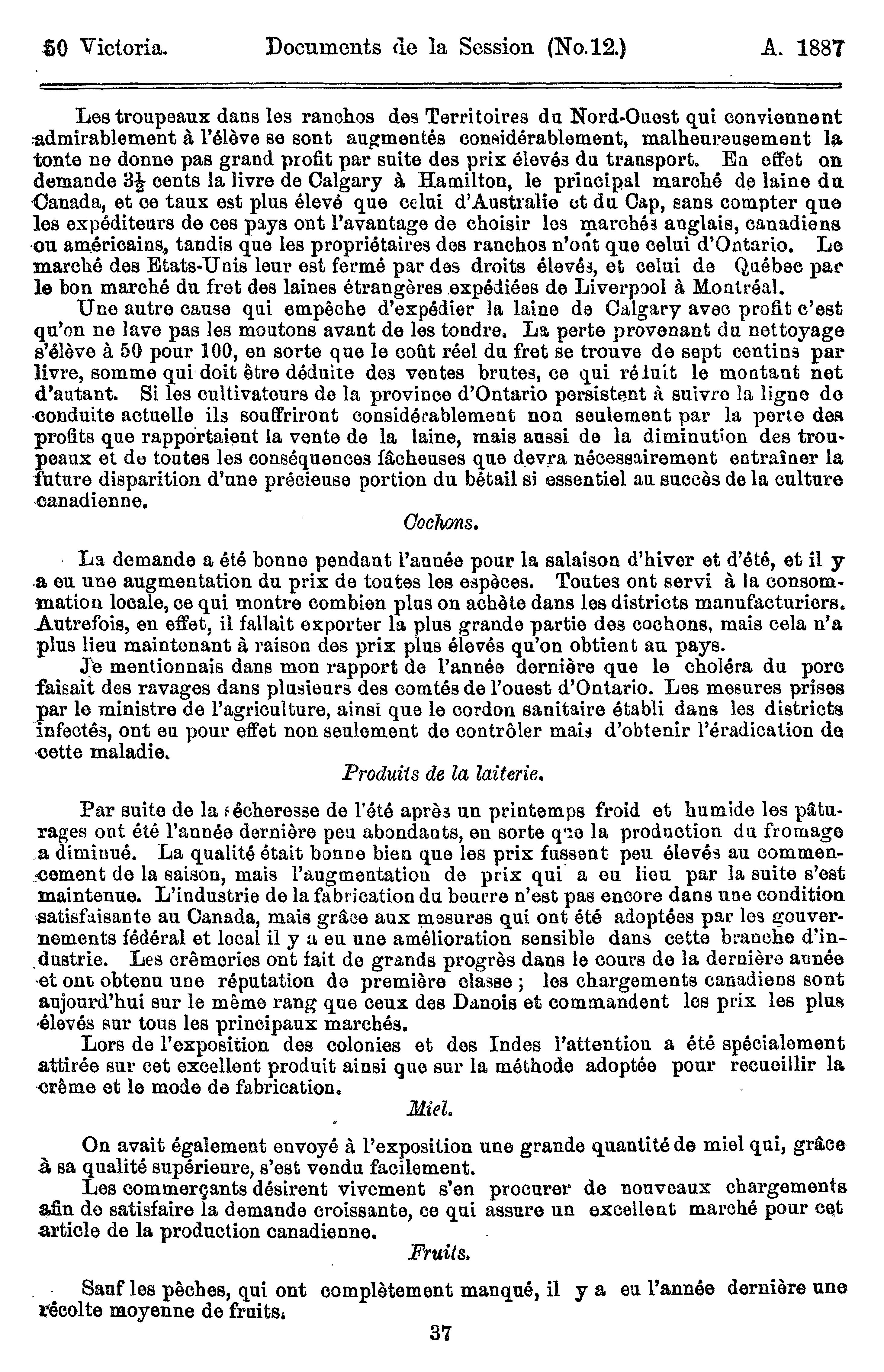 50 Victoria. Documents de la Session (No.12.) A. 1887

Les troupeaux dans les ranchos des Territoires du Nord-Ouest qui conviennent admirablement à l'élève se sont augmentés considérablement, malheureusement la tonte ne donne pas grand profit par suite des prix élevés du transport. En effet on demande $3\frac{1}{2}$ cents la livre de Calgary à Hamilton, le principal marché de laine du Canada, et ce taux est plus élevé que celui d'Australie et du Cap, sans compter que les expéditeurs de ces pays ont l'avantage de choisir les marchés anglais, canadiens ou américains, tandis que les propriétaires des ranchos n'ont que celui d'Ontario. Le marché des Etats-Unis leur est fermé par des droits élevés, et celui de Québec par le bon marché du fret des laines étrangères expédiées de Liverpool à Montréal.

Une autre cause qui empêche d'expédier la laine de Calgary avec profit c'est qu'on ne lave pas les moutons avant de les tondre. La perte provenant du nettoyage s'élève à 50 pour 100, en sorte que le coût réel du fret se trouve de sept centins par livre, somme qui doit être déduite des ventes brutes, ce qui réduit le montant net d'autant. Si les cultivateurs de la province d'Ontario persistent à suivre la ligne de conduite actuelle ils souffriront considérablement non seulement par la perte des profits que rapportaient la vente de la laine, mais aussi de la diminution des troupeaux et de toutes les conséquences fâcheuses que devra nécessairement entraîner la future disparition d'une précieuse portion du bétail si essentiel au succès de la culture canadienne.

Cochons.

La demande a été bonne pendant l'année pour la salaison d'hiver et d'été, et il y a eu une augmentation du prix de toutes les espèces. Toutes ont servi à la consommation locale, ce qui montre combien plus on achète dans les districts manufacturiers. Autrefois, en effet, il fallait exporter la plus grande partie des cochons, mais cela n'a plus lieu maintenant à raison des prix plus élevés qu'on obtient au pays.

Je mentionnais dans mon rapport de l'année dernière que le choléra du porc faisait des ravages dans plusieurs des comtés de l'ouest d'Ontario. Les mesures prises par le ministre de l'agriculture, ainsi que le cordon sanitaire établi dans les districts infectés, ont eu pour effet non seulement de contrôler mais d'obtenir l'éradication de cette maladie.

Produits de la laiterie.

Par suite de la sécheresse de l'été après un printemps froid et humide les pâturages ont été l'année dernière peu abondants, en sorte que la production du fromage a diminué. La qualité était bonne bien que les prix fussent peu élevés au commencement de la saison, mais l'augmentation de prix qui a eu lieu par la suite s'est maintenue. L'industrie de la fabrication du beurre n'est pas encore dans une condition satisfaisante au Canada, mais grâce aux mesures qui ont été adoptées par les gouvernements fédéral et local il y a eu une amélioration sensible dans cette branche d'industrie. Les crêmeries ont fait de grands progrès dans le cours de la dernière année et ont obtenu une réputation de première classe ; les chargements canadiens sont aujourd'hui sur le même rang que ceux des Danois et commandent les prix les plus élevés sur tous les principaux marchés.

Lors de l'exposition des colonies et des Indes l'attention a été spécialement attirée sur cet excellent produit ainsi que sur la méthode adoptée pour recueillir la crême et le mode de fabrication.

Miel.

On avait également envoyé à l'exposition une grande quantité de miel qui, grâce à sa qualité supérieure, s'est vendu facilement.

Les commerçants désirent vivement s'en procurer de nouveaux chargements afin de satisfaire la demande croissante, ce qui assure un excellent marché pour cet article de la production canadienne.

Fruits.

Sauf les pêches, qui ont complètement manqué, il y a eu l'année dernière une récolte moyenne de fruits.

37